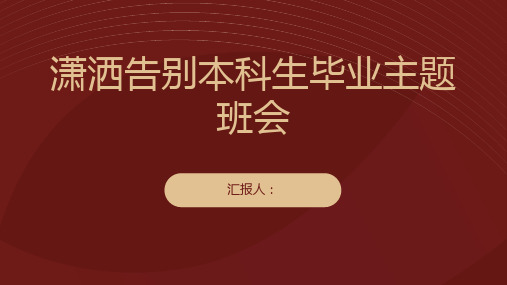 潇洒告别本科生毕业主题班会

汇报人：